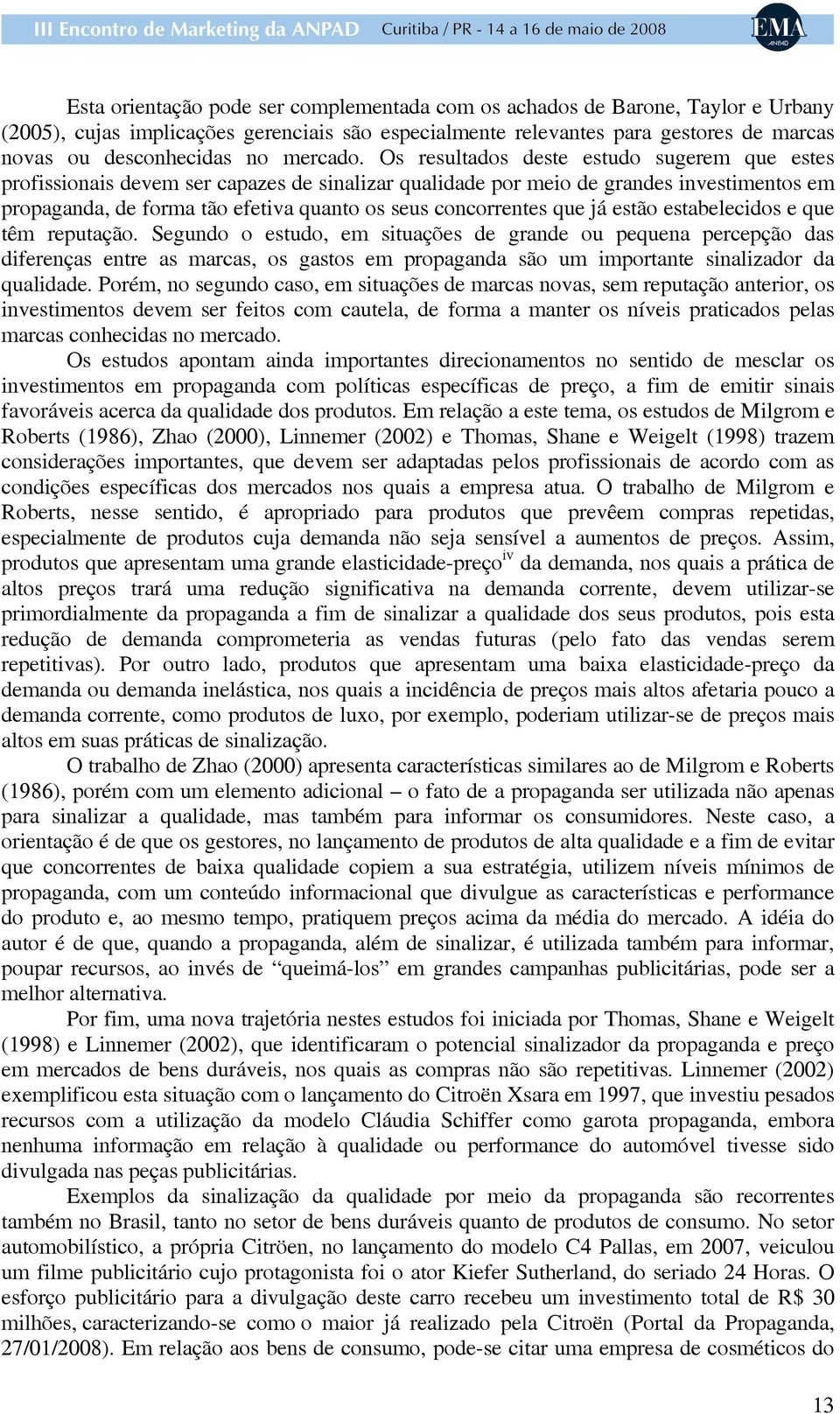 III Encontro de Marketing da ANPAD Curitiba / PR - 14 a 16 de maio de 2008 EMA ANPAD

Esta orientação pode ser complementada com os achados de Barone, Taylor e Urbany (2005), cujas implicações gerenciais são especialmente relevantes para gestores de marcas novas ou desconhecidas no mercado. Os resultados deste estudo sugerem que estes profissionais devem ser capazes de sinalizar qualidade por meio de grandes investimentos em propaganda, de forma tão efetiva quanto os seus concorrentes que já estão estabelecidos e que têm reputação. Segundo o estudo, em situações de grande ou pequena percepção das diferenças entre as marcas, os gastos em propaganda são um importante sinalizador da qualidade. Porém, no segundo caso, em situações de marcas novas, sem reputação anterior, os investimentos devem ser feitos com cautela, de forma a manter os níveis praticados pelas marcas conhecidas no mercado.

Os estudos apontam ainda importantes direcionamentos no sentido de mesclar os investimentos em propaganda com políticas específicas de preço, a fim de emitir sinais favoráveis acerca da qualidade dos produtos. Em relação a este tema, os estudos de Milgrom e Roberts (1986), Zhao (2000), Linnemer (2002) e Thomas, Shane e Weigelt (1998) trazem considerações importantes, que devem ser adaptadas pelos profissionais de acordo com as condições específicas dos mercados nos quais a empresa atua. O trabalho de Milgrom e Roberts, nesse sentido, é apropriado para produtos que prevêem compras repetidas, especialmente de produtos cuja demanda não seja sensível a aumentos de preços. Assim, produtos que apresentam uma grande elasticidade-preço$^{iv}$ da demanda, nos quais a prática de altos preços trará uma redução significativa na demanda corrente, devem utilizar-se primordialmente da propaganda a fim de sinalizar a qualidade dos seus produtos, pois esta redução de demanda comprometeria as vendas futuras (pelo fato das vendas serem repetitivas). Por outro lado, produtos que apresentam uma baixa elasticidade-preço da demanda ou demanda inelástica, nos quais a incidência de preços mais altos afetaria pouco a demanda corrente, como produtos de luxo, por exemplo, poderiam utilizar-se de preços mais altos em suas práticas de sinalização.

O trabalho de Zhao (2000) apresenta características similares ao de Milgrom e Roberts (1986), porém com um elemento adicional – o fato de a propaganda ser utilizada não apenas para sinalizar a qualidade, mas também para informar os consumidores. Neste caso, a orientação é de que os gestores, no lançamento de produtos de alta qualidade e a fim de evitar que concorrentes de baixa qualidade copiem a sua estratégia, utilizem níveis mínimos de propaganda, com um conteúdo informacional que divulgue as características e performance do produto e, ao mesmo tempo, pratiquem preços acima da média do mercado. A idéia do autor é de que, quando a propaganda, além de sinalizar, é utilizada também para informar, poupar recursos, ao invés de “queimá-los” em grandes campanhas publicitárias, pode ser a melhor alternativa.

Por fim, uma nova trajetória nestes estudos foi iniciada por Thomas, Shane e Weigelt (1998) e Linnemer (2002), que identificaram o potencial sinalizador da propaganda e preço em mercados de bens duráveis, nos quais as compras não são repetitivas. Linnemer (2002) exemplificou esta situação com o lançamento do Citroën Xsara em 1997, que investiu pesados recursos com a utilização da modelo Cláudia Schiffer como garota propaganda, embora nenhuma informação em relação à qualidade ou performance do automóvel tivesse sido divulgada nas peças publicitárias.

Exemplos da sinalização da qualidade por meio da propaganda são recorrentes também no Brasil, tanto no setor de bens duráveis quanto de produtos de consumo. No setor automobilístico, a própria Citröen, no lançamento do modelo C4 Pallas, em 2007, veiculou um filme publicitário cujo protagonista foi o ator Kiefer Sutherland, do seriado 24 Horas. O esforço publicitário para a divulgação deste carro recebeu um investimento total de R$ 30 milhões, caracterizando-se como o maior já realizado pela Citroën (Portal da Propaganda, 27/01/2008). Em relação aos bens de consumo, pode-se citar uma empresa de cosméticos do

13